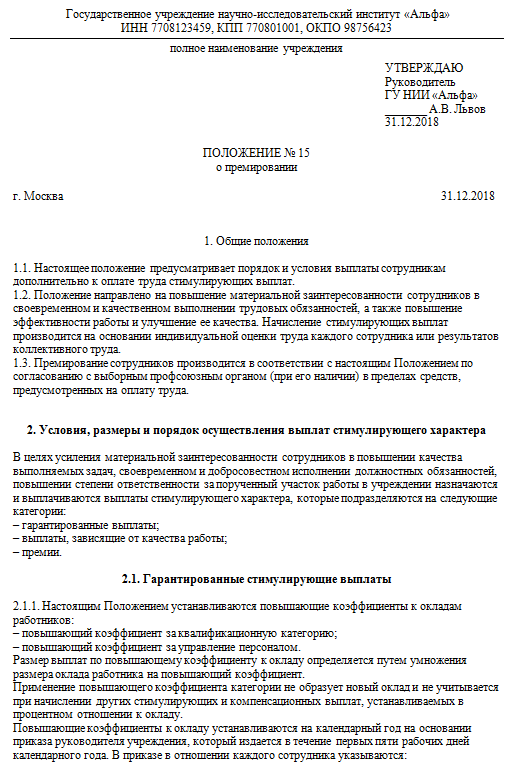 Государственное учреждение научно-исследовательский институт «Альфа»
ИНН 7708123459, КПП 770801001, ОКПО 98756423

полное наименование учреждения

УТВЕРЖДАЮ
Руководитель
ГУ НИИ «Альфа»
_______ А.В. Львов
31.12.2018

ПОЛОЖЕНИЕ № 15
о премировании

г. Москва 31.12.2018

1. Общие положения

1.1. Настоящее положение предусматривает порядок и условия выплаты сотрудникам дополнительно к оплате труда стимулирующих выплат.
1.2. Положение направлено на повышение материальной заинтересованности сотрудников в своевременном и качественном выполнении трудовых обязанностей, а также повышение эффективности работы и улучшение ее качества. Начисление стимулирующих выплат производится на основании индивидуальной оценки труда каждого сотрудника или результатов коллективного труда.
1.3. Премирование сотрудников производится в соответствии с настоящим Положением по согласованию с выборным профсоюзным органом (при его наличии) в пределах средств, предусмотренных на оплату труда.

2. Условия, размеры и порядок осуществления выплат стимулирующего характера

В целях усиления материальной заинтересованности сотрудников в повышении качества выполняемых задач, своевременном и добросовестном исполнении должностных обязанностей, повышении степени ответственности за порученный участок работы в учреждении назначаются и выплачиваются выплаты стимулирующего характера, которые подразделяются на следующие категории:
– гарантированные выплаты;
– выплаты, зависящие от качества работы;
– премии.

2.1. Гарантированные стимулирующие выплаты

2.1.1. Настоящим Положением устанавливаются повышающие коэффициенты к окладам работников:
– повышающий коэффициент за квалификационную категорию;
– повышающий коэффициент за управление персоналом.
Размер выплат по повышающему коэффициенту к окладу определяется путем умножения размера оклада работника на повышающий коэффициент.
Применение повышающего коэффициента категории не образует новый оклад и не учитывается при начислении других стимулирующих и компенсационных выплат, устанавливаемых в процентном отношении к окладу.
Повышающие коэффициенты к окладу устанавливаются на календарный год на основании приказа руководителя учреждения, который издается в течение первых пяти рабочих дней календарного года. В приказе в отношении каждого сотрудника указываются: